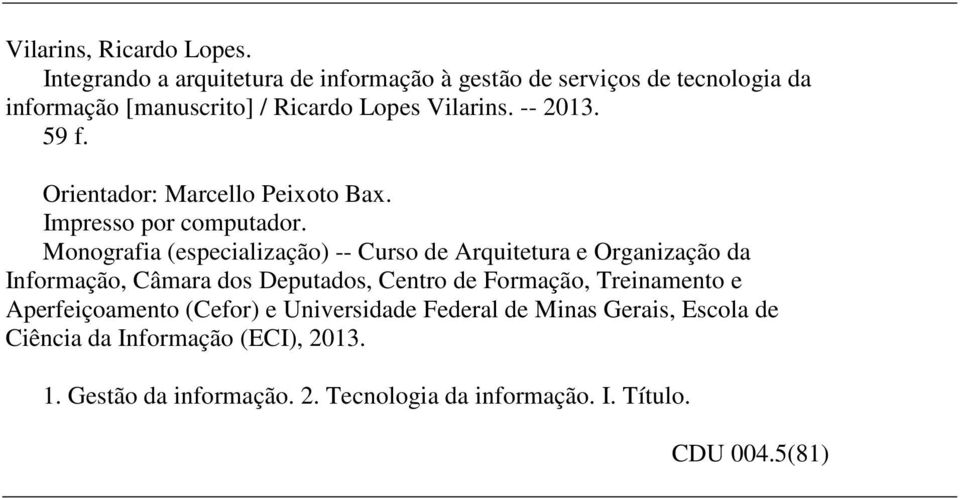 Vilarins, Ricardo Lopes.

Integrando a arquitetura de informação à gestão de serviços de tecnologia da informação [manuscrito] / Ricardo Lopes Vilarins. -- 2013.

59 f.

Orientador: Marcello Peixoto Bax.

Impresso por computador.

Monografia (especialização) -- Curso de Arquitetura e Organização da Informação, Câmara dos Deputados, Centro de Formação, Treinamento e Aperfeiçoamento (Cefor) e Universidade Federal de Minas Gerais, Escola de Ciência da Informação (ECI), 2013.

1. Gestão da informação. 2. Tecnologia da informação. I. Título.

CDU 004.5(81)